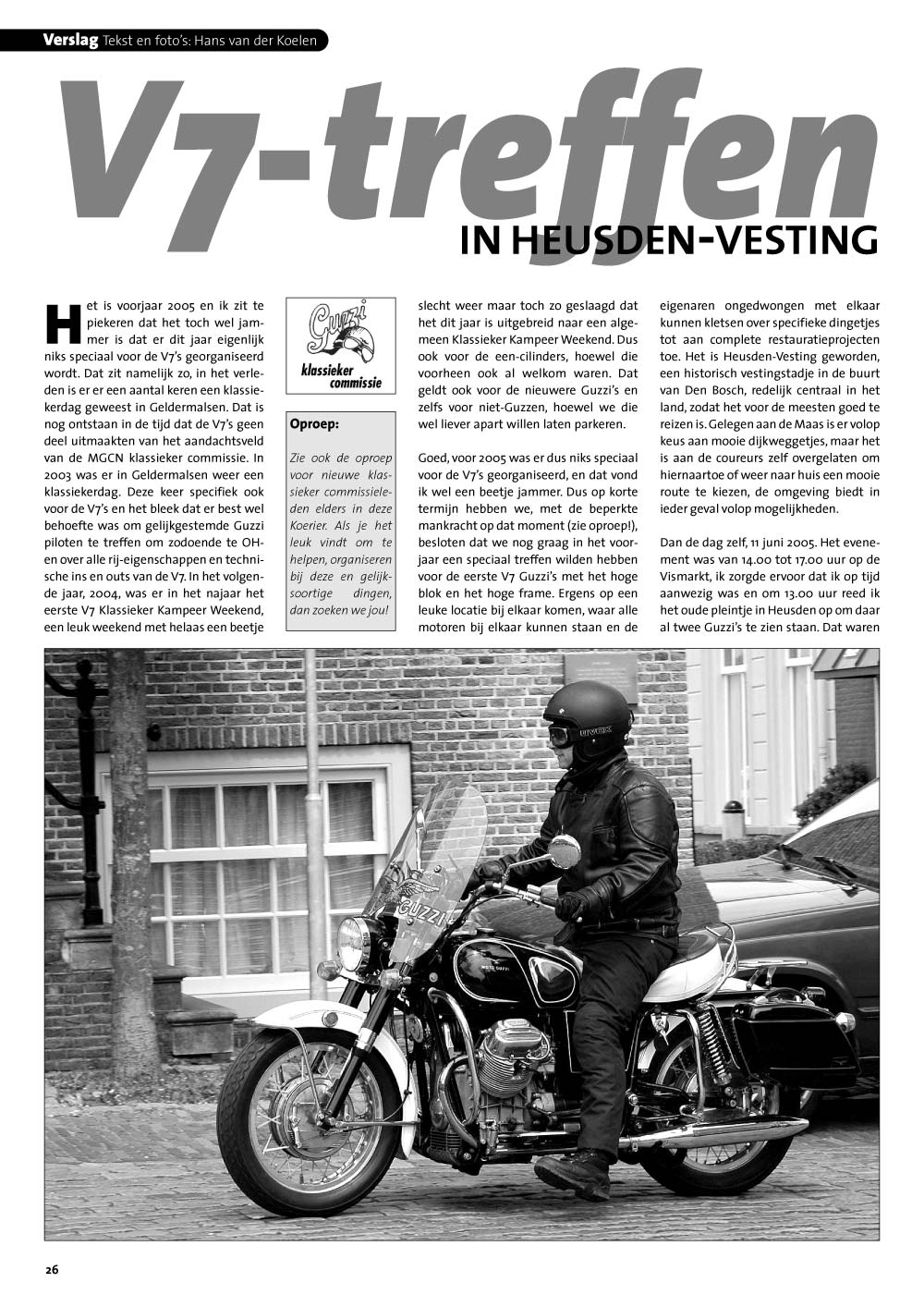 Verslag Tekst en foto's: Hans van der Koelen

V7-treffen
IN HEUSDEN-VESTING

Het is voorjaar 2005 en ik zit te piekeren dat het toch wel jammer is dat er dit jaar eigenlijk niks speciaal voor de V7's georganiseerd wordt. Dat zit namelijk zo, in het verleden is er er een aantal keren een klassiekerdag geweest in Geldermalsen. Dat is nog ontstaan in de tijd dat de V7's geen deel uitmaakten van het aandachtsveld van de MGCN klassieker commissie. In 2003 was er in Geldermalsen weer een klassiekerdag. Deze keer specifiek ook voor de V7's en het bleek dat er best wel behoefte was om gelijkgestemde Guzzi piloten te treffen om zodoende te OH-en over alle rij-eigenschappen en technische ins en outs van de V7. In het volgende jaar, 2004, was er in het najaar het eerste V7 Klassieker Kampeer Weekend, een leuk weekend met helaas een beetje

Guzzi
klassieker commissie

Oproep:

Zie ook de oproep voor nieuwe klassieker commissieleden elders in deze Koerier. Als je het leuk vindt om te helpen, organiseren bij deze en gelijksoortige dingen, dan zoeken we jou!

slecht weer maar toch zo geslaagd dat het dit jaar is uitgebreid naar een algemeen Klassieker Kampeer Weekend. Dus ook voor de een-cilinders, hoewel die voorheen ook al welkom waren. Dat geldt ook voor de nieuwere Guzzi's en zelfs voor niet-Guzzen, hoewel we die wel liever apart willen laten parkeren.

Goed, voor 2005 was er dus niks speciaal voor de V7's georganiseerd, en dat vond ik wel een beetje jammer. Dus op korte termijn hebben we, met de beperkte mankracht op dat moment (zie oproep!), besloten dat we nog graag in het voorjaar een speciaal treffen wilden hebben voor de eerste V7 Guzzi's met het hoge blok en het hoge frame. Ergens op een leuke locatie bij elkaar komen, waar alle motoren bij elkaar kunnen staan en de

eigenaren ongedwongen met elkaar kunnen kletsen over specifieke dingetjes tot aan complete restauratieprojecten toe. Het is Heusden-Vesting geworden, een historisch vestingstadje in de buurt van Den Bosch, redelijk centraal in het land, zodat het voor de meesten goed te reizen is. Gelegen aan de Maas is er volop keus aan mooie dijkweggetjes, maar het is aan de coureurs zelf overgelaten om hiernaartoe of weer naar huis een mooie route te kiezen, de omgeving biedt in ieder geval volop mogelijkheden.

Dan de dag zelf, 11 juni 2005. Het evenement was van 14.00 tot 17.00 uur op de Vismarkt, ik zorgde ervoor dat ik op tijd aanwezig was en om 13.00 uur reed ik het oude pleintje in Heusden op om daar al twee Guzzi's te zien staan. Dat waren

UVEX
GUZZI
MOTO GUZZI

26